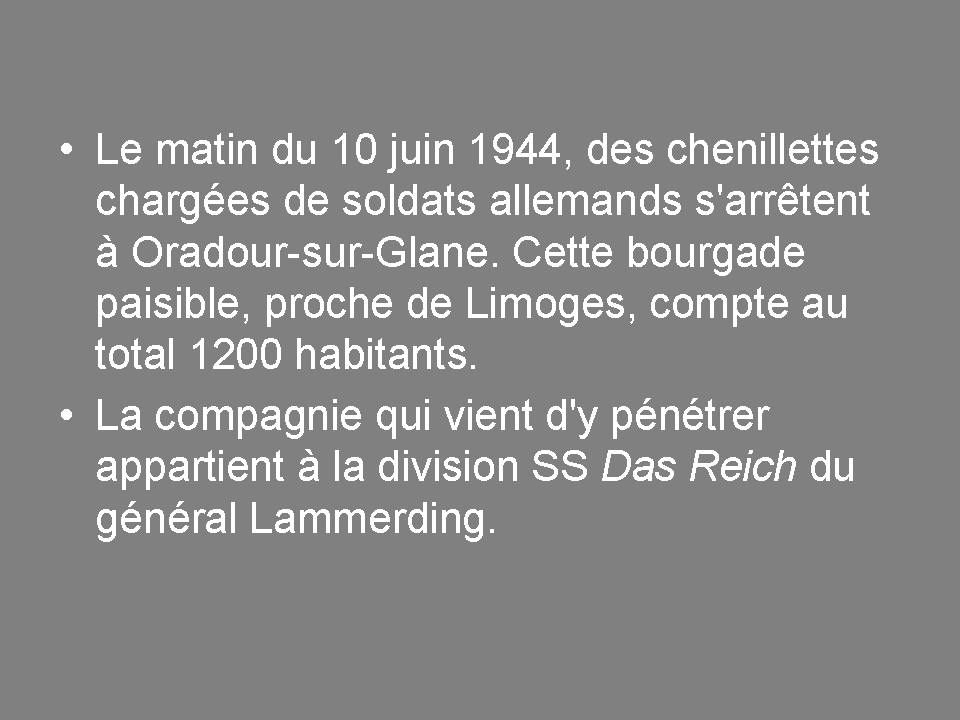 • Le matin du 10 juin 1944, des chenillettes chargées de soldats allemands s'arrêtent à Oradour-sur-Glane. Cette bourgade paisible, proche de Limoges, compte au total 1200 habitants.
• La compagnie qui vient d'y pénétrer appartient à la division SS Das Reich du général Lammerding.